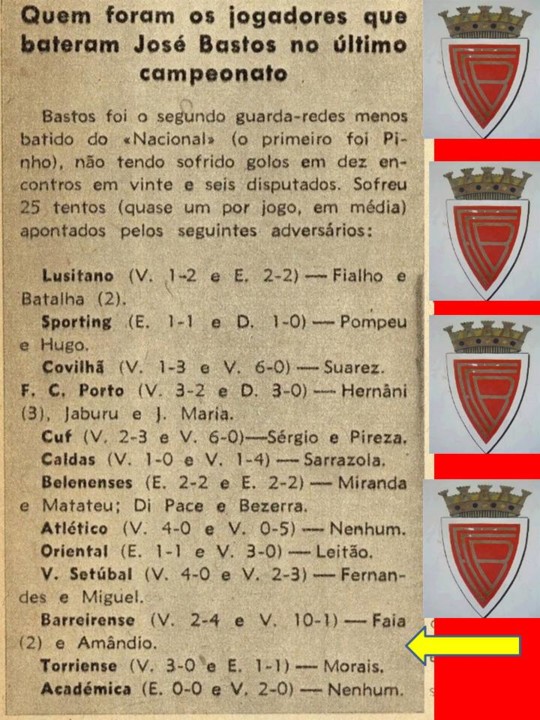 Quem foram os jogadores que bateram José Bastos no último campeonato

Bastos foi o segundo guarda-redes menos batido do «Nacional» (o primeiro foi Pinho), não tendo sofrido golos em dez encontros em vinte e seis disputados. Sofreu 25 tentos (quase um por jogo, em média) apontados pelos seguintes adversários:

Lusitano (V. 1-2 e E. 2-2) — Fialho e Batalha (2).
Sporting (E. 1-1 e D. 1-0) — Pompeu e Hugo.
Covilhã (V. 1-3 e V. 6-0) — Suarez.
F. C. Porto (V. 3-2 e D. 3-0) — Hernâni (3), Jaburu e J. Maria.
Cuf (V. 2-3 e V. 6-0)—Sérgio e Pireza.
Caldas (V. 1-0 e V. 1-4) — Sarrazola.
Belenenses (E. 2-2 e E. 2-2) — Miranda e Matateu; Di Pace e Bezerra.
Atlético (V. 4-0 e V. 0-5) — Nenhum.
Oriental (E. 1-1 e V. 3-0) — Leitão.
V. Setúbal (V. 4-0 e V. 2-3) — Fernandes e Miguel.
Barreirense (V. 2-4 e V. 10-1) — Faia (2) e Amândio.
Torriense (V. 3-0 e E. 1-1) — Morais.
Académica (E. 0-0 e V. 2-0) — Nenhum.